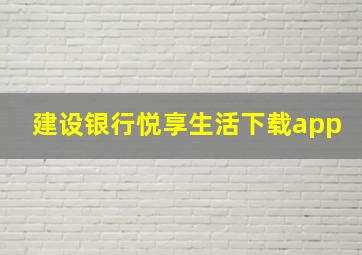 建设银行悦享生活下载app